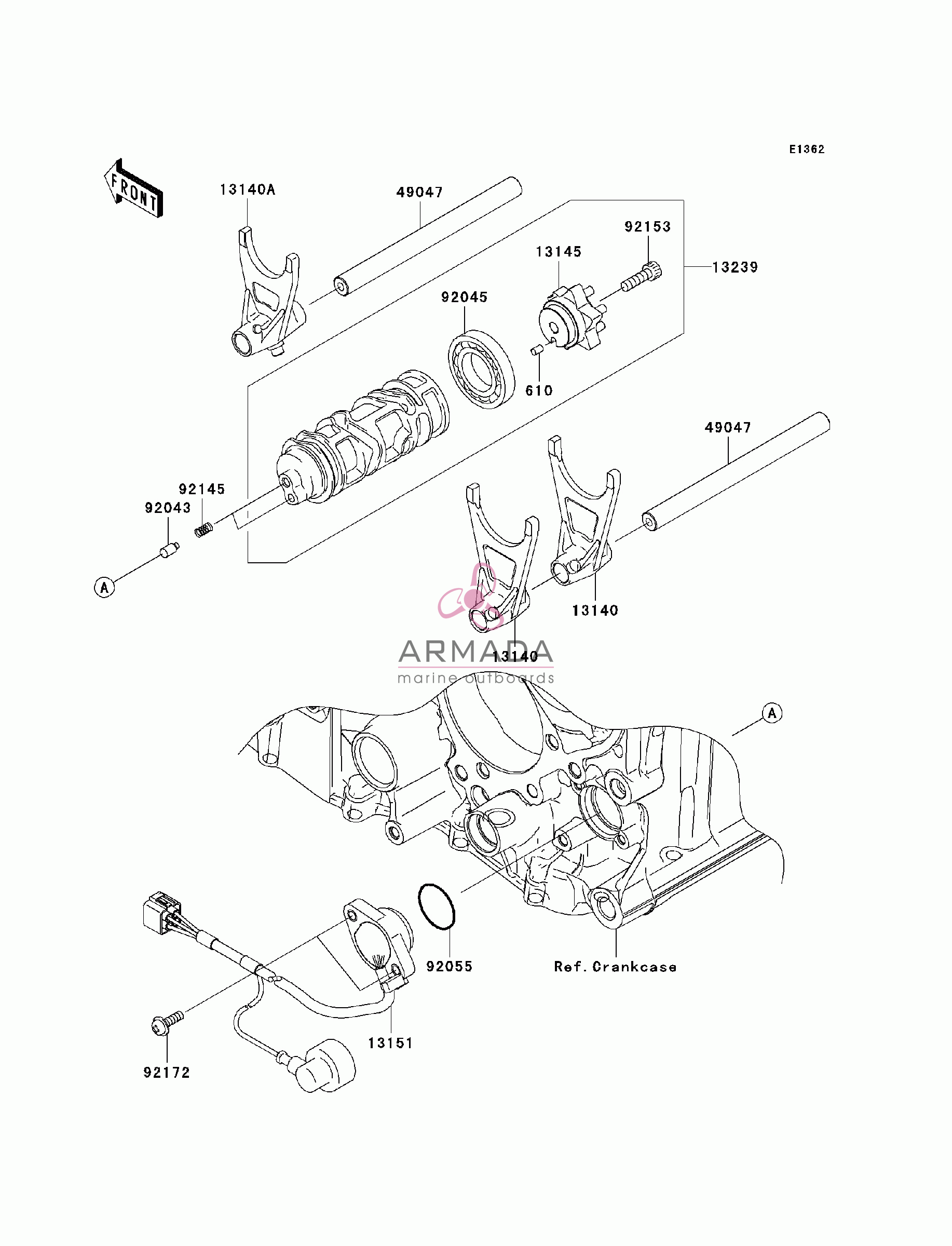 E1362

FRONT

13140A

49047

92153

13145

13239

92045

610

49047

92145

92043

A

13140

13140

ARMADA
marine outboards

A

92055

Ref. Crankcase

13151

92172